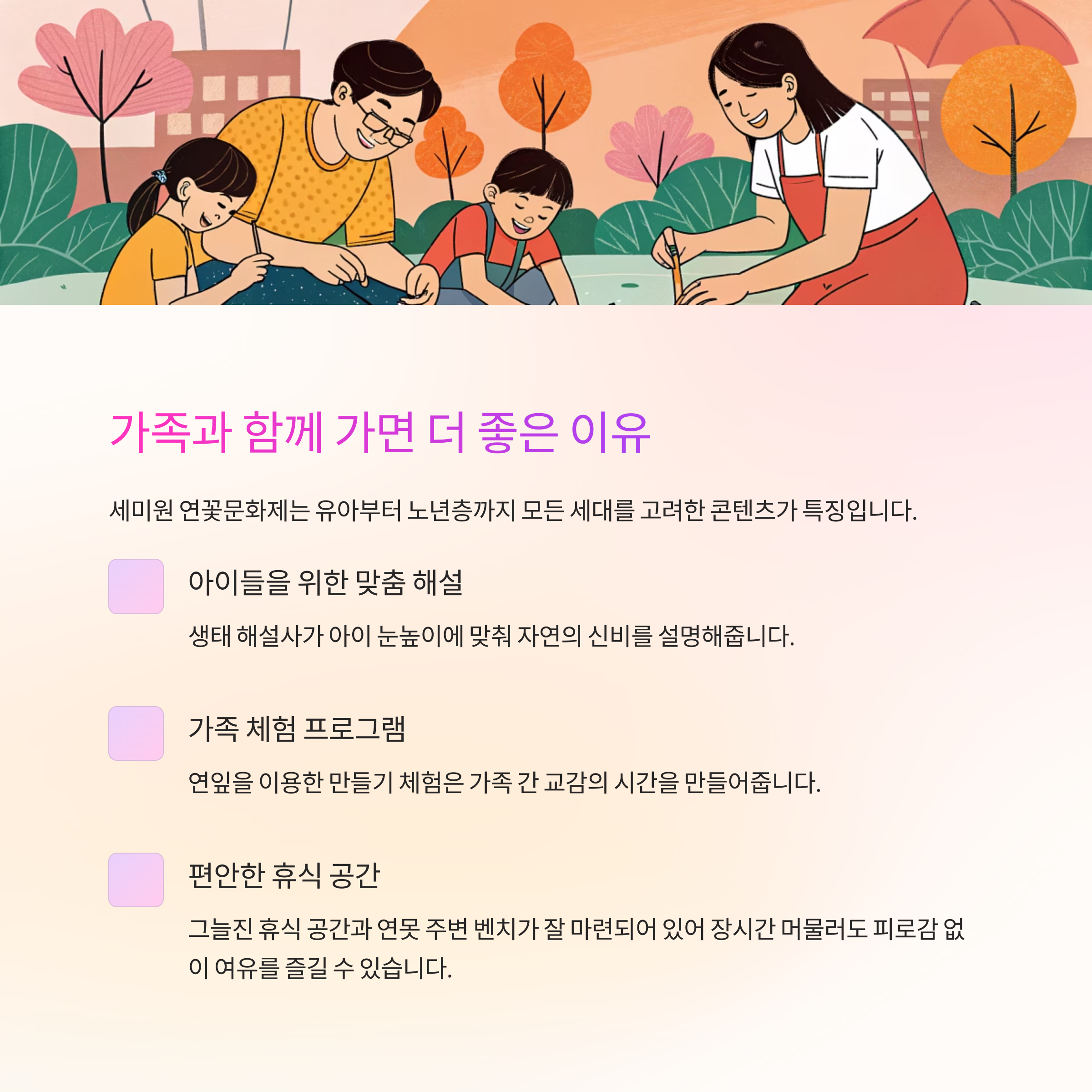 가족과 함께 가면 더 좋은 이유

세미원 연꽃문화제는 유아부터 노년층까지 모든 세대를 고려한 콘텐츠가 특징입니다.

아이들을 위한 맞춤 해설

생태 해설사가 아이 눈높이에 맞춰 자연의 신비를 설명해줍니다.

가족 체험 프로그램

연잎을 이용한 만들기 체험은 가족 간 교감의 시간을 만들어줍니다.

편안한 휴식 공간

그늘진 휴식 공간과 연못 주변 벤치가 잘 마련되어 있어 장시간 머물러도 피로감 없이 여유를 즐길 수 있습니다.